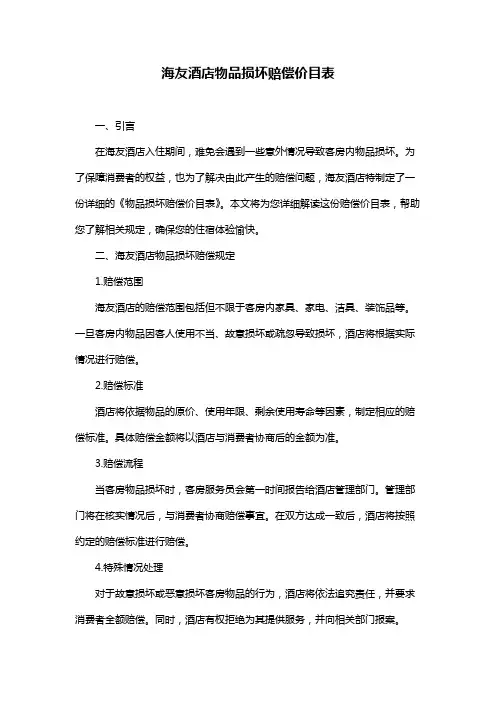 海友酒店物品损坏赔偿价目表

一、引言

在海友酒店入住期间，难免会遇到一些意外情况导致客房内物品损坏。为了保障消费者的权益，也为了解决由此产生的赔偿问题，海友酒店特制定了一份详细的《物品损坏赔偿价目表》。本文将为您详细解读这份赔偿价目表，帮助您了解相关规定，确保您的住宿体验愉快。

二、海友酒店物品损坏赔偿规定

1.赔偿范围

海友酒店的赔偿范围包括但不限于客房内家具、家电、洁具、装饰品等。一旦客房内物品因客人使用不当、故意损坏或疏忽导致损坏，酒店将根据实际情况进行赔偿。

2.赔偿标准

酒店将依据物品的原价、使用年限、剩余使用寿命等因素，制定相应的赔偿标准。具体赔偿金额将以酒店与消费者协商后的金额为准。

3.赔偿流程

当客房物品损坏时，客房服务员会第一时间报告给酒店管理部门。管理部门将在核实情况后，与消费者协商赔偿事宜。在双方达成一致后，酒店将按照约定的赔偿标准进行赔偿。

4.特殊情况处理

对于故意损坏或恶意损坏客房物品的行为，酒店将依法追究责任，并要求消费者全额赔偿。同时，酒店有权拒绝为其提供服务，并向相关部门报案。